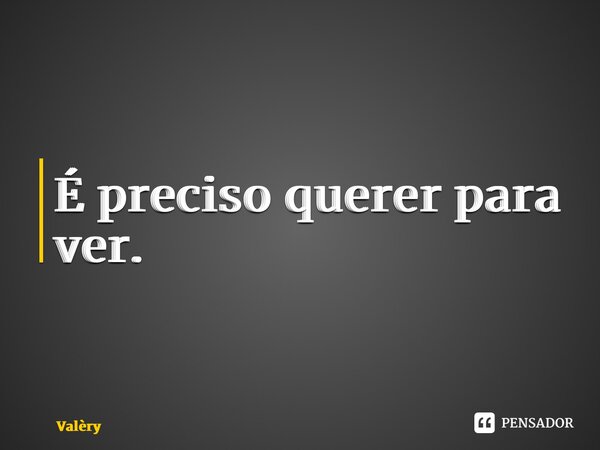 É preciso querer para ver.

Valèry

PENSADOR